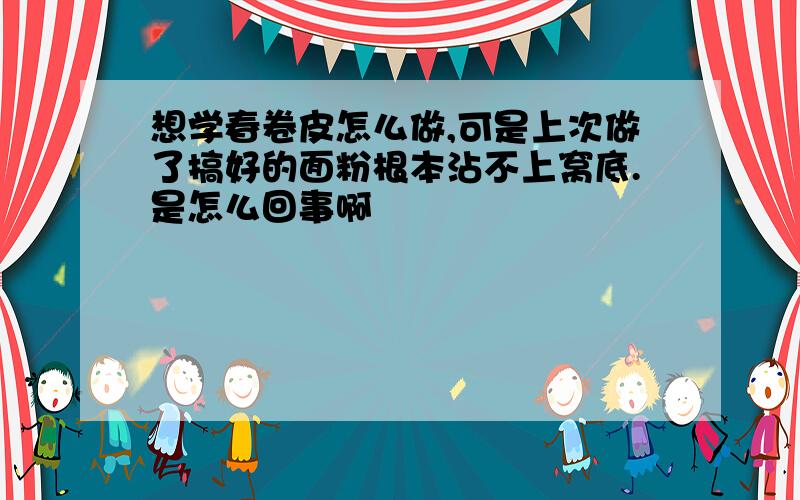 想学春卷皮怎么做,可是上次做了搞好的面粉根本沾不上窝底.是怎么回事啊